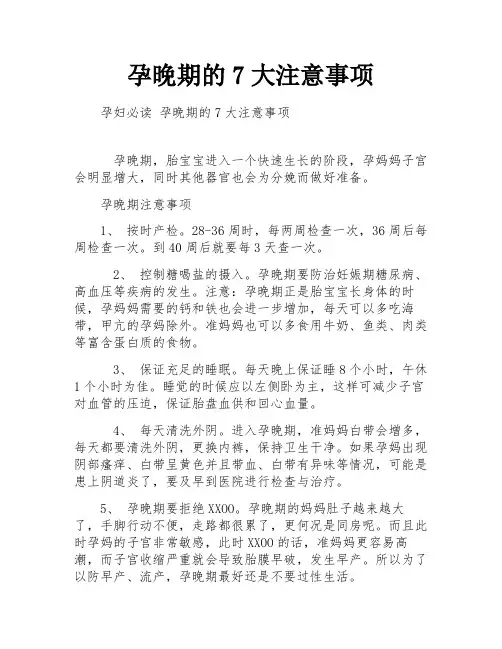 孕晚期的 7 大注意事项

孕妇必读 孕晚期的 7 大注意事项

孕晚期，胎宝宝进入一个快速生长的阶段，孕妈妈子宫会明显增大，同时其他器官也会为分娩而做好准备。

孕晚期注意事项

1、 按时产检。28-36 周时，每两周检查一次，36 周后每周检查一次。到 40 周后就要每 3 天查一次。

2、 控制糖喝盐的摄入。孕晚期要防治妊娠期糖尿病、高血压等疾病的发生。注意：孕晚期正是胎宝宝长身体的时候，孕妈妈需要的钙和铁也会进一步增加，每天可以多吃海带，甲亢的孕妈除外。准妈妈也可以多食用牛奶、鱼类、肉类等富含蛋白质的食物。

3、 保证充足的睡眠。每天晚上保证睡 8 个小时，午休 1 个小时为佳。睡觉的时候应以左侧卧为主，这样可减少子宫对血管的压迫，保证胎盘血供和回心血量。

4、 每天清洗外阴。进入孕晚期，准妈妈白带会增多，每天都要清洗外阴，更换内裤，保持卫生干净。如果孕妈出现阴部瘙痒、白带呈黄色并且带血、白带有异味等情况，可能是患上阴道炎了，要及早到医院进行检查与治疗。

5、 孕晚期要拒绝 XXOO。孕晚期的妈妈肚子越来越大了，手脚行动不便，走路都很累了，更何况是同房呢。而且此时孕妈的子宫非常敏感，此时 XXOO 的话，准妈妈更容易高潮，而子宫收缩严重就会导致胎膜早破，发生早产。所以为了以防早产、流产，孕晚期最好还是不要过性生活。